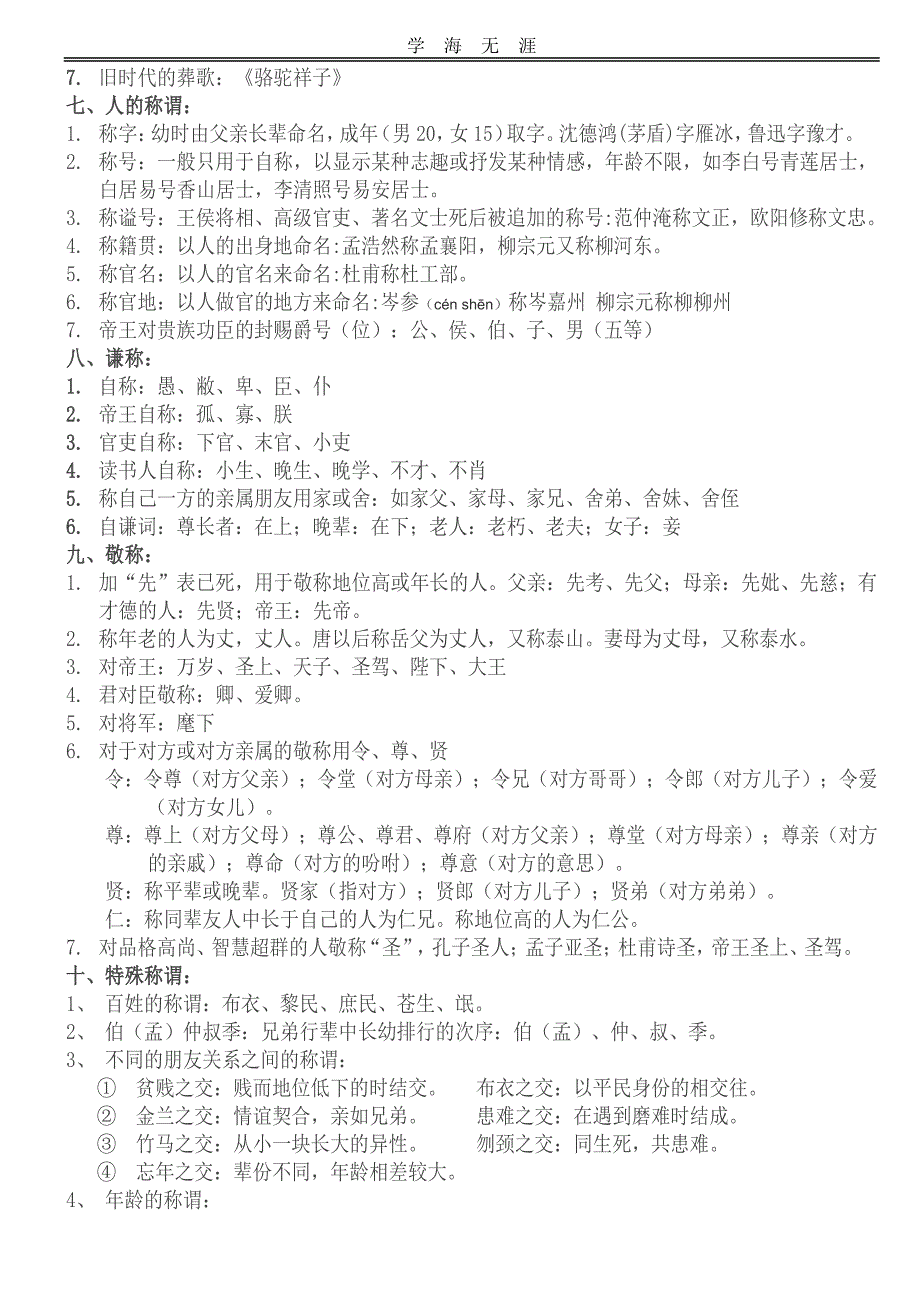 学 海 无 涯

7. 旧时代的葬歌：《骆驼祥子》

七、人的称谓：

1. 称字：幼时由父亲长辈命名，成年（男 20，女 15）取字。沈德鸿(茅盾)字雁冰，鲁迅字豫才。
2. 称号：一般只用于自称，以显示某种志趣或抒发某种情感，年龄不限，如李白号青莲居士，白居易号香山居士，李清照号易安居士。
3. 称谥号：王侯将相、高级官吏、著名文士死后被追加的称号：范仲淹称文正，欧阳修称文忠。
4. 称籍贯：以人的出身地命名：孟浩然称孟襄阳，柳宗元又称柳河东。
5. 称官名：以人的官名来命名：杜甫称杜工部。
6. 称官地：以人做官的地方来命名：岑参（cén shēn）称岑嘉州 柳宗元称柳柳州
7. 帝王对贵族功臣的封赐爵号（位）：公、侯、伯、子、男（五等）

八、谦称：

1. 自称：愚、敝、卑、臣、仆
2. 帝王自称：孤、寡、朕
3. 官吏自称：下官、末官、小吏
4. 读书人自称：小生、晚生、晚学、不才、不肖
5. 称自己一方的亲属朋友用家或舍：如家父、家母、家兄、舍弟、舍妹、舍侄
6. 自谦词：尊长者：在上；晚辈：在下；老人：老朽、老夫；女子：妾

九、敬称：

1. 加“先”表已死，用于敬称地位高或年长的人。父亲：先考、先父；母亲：先妣、先慈；有才德的人：先贤；帝王：先帝。
2. 称年老的人为丈，丈人。唐以后称岳父为丈人，又称泰山。妻母为丈母，又称泰水。
3. 对帝王：万岁、圣上、天子、圣驾、陛下、大王
4. 君对臣敬称：卿、爱卿。
5. 对将军：麾下
6. 对于对方或对方亲属的敬称用令、尊、贤

令：令尊（对方父亲）；令堂（对方母亲）；令兄（对方哥哥）；令郎（对方儿子）；令爱（对方女儿）。

尊：尊上（对方父母）；尊公、尊君、尊府（对方父亲）；尊堂（对方母亲）；尊亲（对方的亲戚）；尊命（对方的吩咐）；尊意（对方的意思）。

贤：称平辈或晚辈。贤家（指对方）；贤郎（对方儿子）；贤弟（对方弟弟）。

仁：称同辈友人中长于自己的人为仁兄。称地位高的人为仁公。

7. 对品格高尚、智慧超群的人敬称“圣”，孔子圣人；孟子亚圣；杜甫诗圣，帝王圣上、圣驾。

十、特殊称谓：

1、 百姓的称谓：布衣、黎民、庶民、苍生、氓。
2、 伯（孟）仲叔季：兄弟行辈中长幼排行的次序：伯（孟）、仲、叔、季。
3、 不同的朋友关系之间的称谓：

① 贫贱之交：贱而地位低下的时结交。 布衣之交：以平民身份的相交往。
② 金兰之交：情谊契合，亲如兄弟。 患难之交：在遇到磨难时结成。
③ 竹马之交：从小一块长大的异性。 刎颈之交：同生死，共患难。
④ 忘年之交：辈份不同，年龄相差较大。

4、 年龄的称谓：